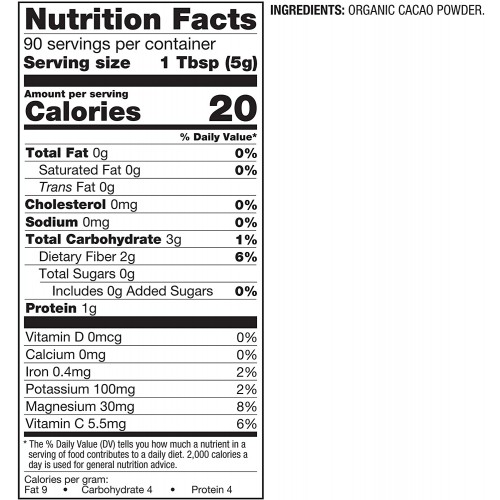 Nutrition Facts
90 servings per container
Serving size 1 Tbsp (5g)

Amount per serving
Calories 20

% Daily Value*

Total Fat 0g 0%
Saturated Fat 0g 0%
Trans Fat 0g
Cholesterol 0mg 0%
Sodium 0mg 0%
Total Carbohydrate 3g 1%
Dietary Fiber 2g 6%
Total Sugars 0g
Includes 0g Added Sugars 0%
Protein 1g

Vitamin D 0mcg 0%
Calcium 0mg 0%
Iron 0.4mg 2%
Potassium 100mg 2%
Magnesium 30mg 8%
Vitamin C 5.5mg 6%

* The % Daily Value (DV) tells you how much a nutrient in a serving of food contributes to a daily diet. 2,000 calories a day is used for general nutrition advice.

Calories per gram:
Fat 9 • Carbohydrate 4 • Protein 4

INGREDIENTS: ORGANIC CACAO POWDER.